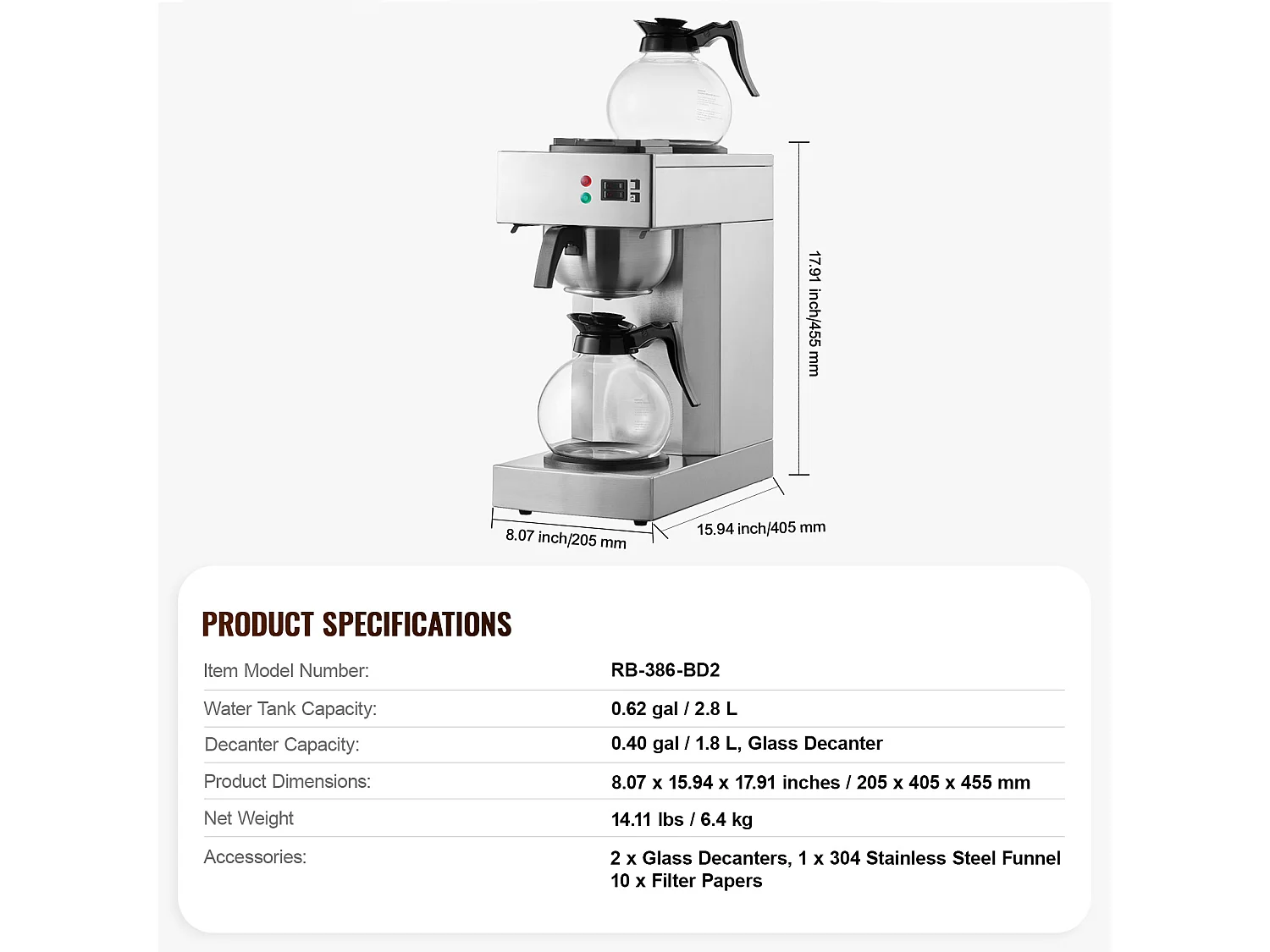 17.91 inch/455 mm

8.07 inch/205 mm

15.94 inch/405 mm

PRODUCT SPECIFICATIONS

| | |
|---|---|
| Item Model Number: | RB-386-BD2 |
| Water Tank Capacity: | 0.62 gal / 2.8 L |
| Decanter Capacity: | 0.40 gal / 1.8 L, Glass Decanter |
| Product Dimensions: | 8.07 x 15.94 x 17.91 inches / 205 x 405 x 455 mm |
| Net Weight | 14.11 lbs / 6.4 kg |
| Accessories: | 2 x Glass Decanters, 1 x 304 Stainless Steel Funnel 10 x Filter Papers |